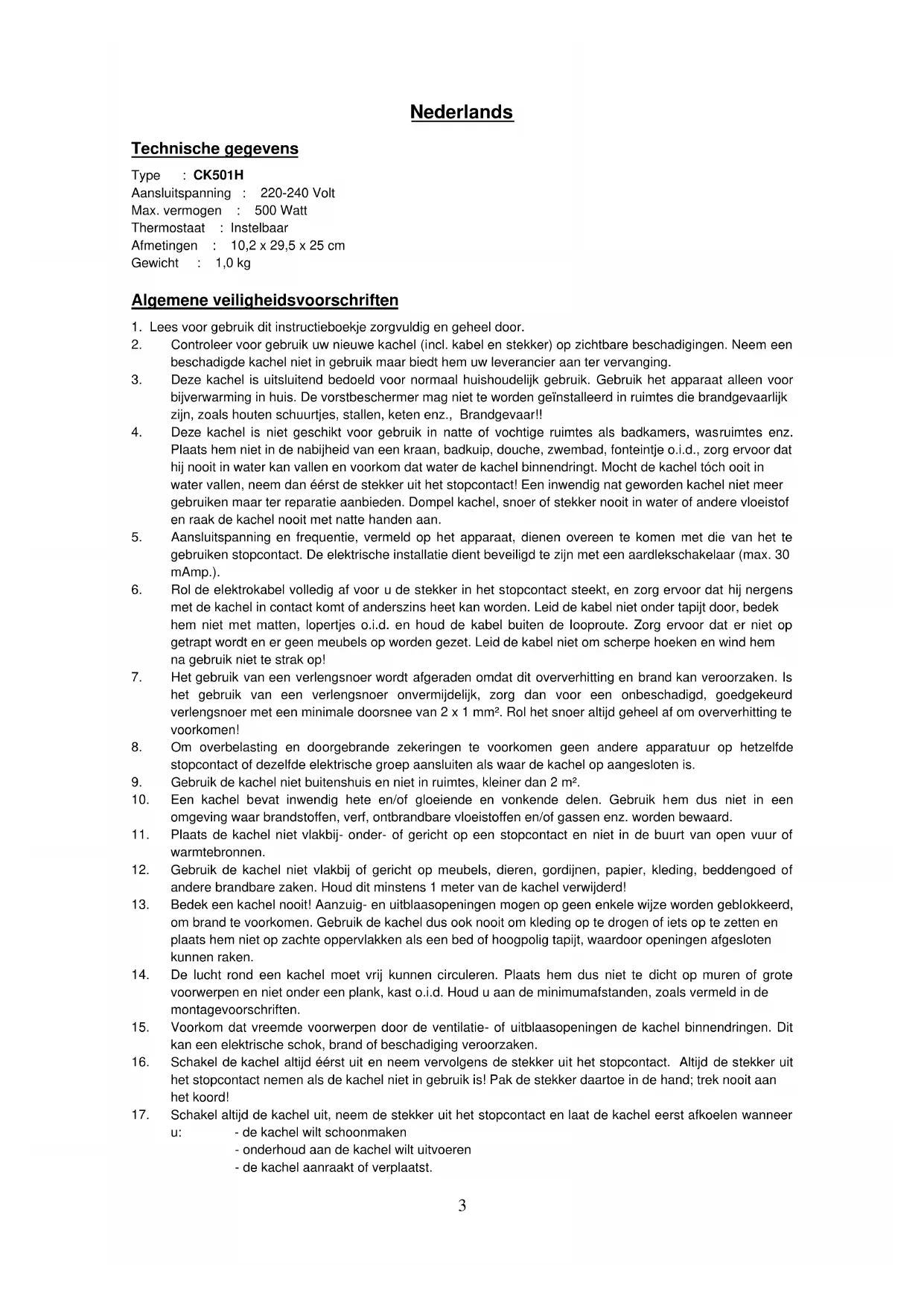 Nederlands

Technische gegevens

Type : CK501H
Aansluitspanning : 220-240 Volt
Max. vermogen : 500 Watt
Thermostaat : Instelbaar
Afmetingen : 10,2 x 29,5 x 25 cm
Gewicht : 1,0 kg

Algemene veiligheidsvoorschriften

1. Lees voor gebruik dit instructieboekje zorgvuldig en geheel door.
2. Controleer voor gebruik uw nieuwe kachel (incl. kabel en stekker) op zichtbare beschadigingen. Neem een beschadigde kachel niet in gebruik maar biedt hem uw leverancier aan ter vervanging.
3. Deze kachel is uitsluitend bedoeld voor normaal huishoudelijk gebruik. Gebruik het apparaat alleen voor bijverwarming in huis. De vorstbeschermer mag niet te worden geïnstalleerd in ruimtes die brandgevaarlijk zijn, zoals houten schuurtjes, stallen, keten enz., Brandgevaar!!
4. Deze kachel is niet geschikt voor gebruik in natte of vochtige ruimtes als badkamers, wasruimtes enz. Plaats hem niet in de nabijheid van een kraan, badkuip, douche, zwembad, fonteintje o.i.d., zorg ervoor dat hij nooit in water kan vallen en voorkom dat water de kachel binnendringt. Mocht de kachel tóch ooit in water vallen, neem dan éérst de stekker uit het stopcontact! Een inwendig nat geworden kachel niet meer gebruiken maar ter reparatie aanbieden. Dompel kachel, snoer of stekker nooit in water of andere vloeistof en raak de kachel nooit met natte handen aan.
5. Aansluitspanning en frequentie, vermeld op het apparaat, dienen overeen te komen met die van het te gebruiken stopcontact. De elektrische installatie dient beveiligd te zijn met een aardlekschakelaar (max. 30 mAmp.).
6. Rol de elektrokabel volledig af voor u de stekker in het stopcontact steekt, en zorg ervoor dat hij nergens met de kachel in contact komt of anderszins heet kan worden. Leid de kabel niet onder tapijt door, bedek hem niet met matten, lopertjes o.i.d. en houd de kabel buiten de looproute. Zorg ervoor dat er niet op getrapt wordt en er geen meubels op worden gezet. Leid de kabel niet om scherpe hoeken en wind hem na gebruik niet te strak op!
7. Het gebruik van een verlengsnoer wordt afgeraden omdat dit oververhitting en brand kan veroorzaken. Is het gebruik van een verlengsnoer onvermijdelijk, zorg dan voor een onbeschadigd, goedgekeurd verlengsnoer met een minimale doorsnee van 2 x 1 mm². Rol het snoer altijd geheel af om oververhitting te voorkomen!
8. Om overbelasting en doorgebrande zekeringen te voorkomen geen andere apparatuur op hetzelfde stopcontact of dezelfde elektrische groep aansluiten als waar de kachel op aangesloten is.
9. Gebruik de kachel niet buitenshuis en niet in ruimtes, kleiner dan 2 m².
10. Een kachel bevat inwendig hete en/of gloeiende en vonkende delen. Gebruik hem dus niet in een omgeving waar brandstoffen, verf, ontbrandbare vloeistoffen en/of gassen enz. worden bewaard.
11. Plaats de kachel niet vlakbij- onder- of gericht op een stopcontact en niet in de buurt van open vuur of warmtebronnen.
12. Gebruik de kachel niet vlakbij of gericht op meubels, dieren, gordijnen, papier, kleding, beddengoed of andere brandbare zaken. Houd dit minstens 1 meter van de kachel verwijderd!
13. Bedek een kachel nooit! Aanzuig- en uitblaasopeningen mogen op geen enkele wijze worden geblokkeerd, om brand te voorkomen. Gebruik de kachel dus ook nooit om kleding op te drogen of iets op te zetten en plaats hem niet op zachte oppervlakken als een bed of hoogpolig tapijt, waardoor openingen afgesloten kunnen raken.
14. De lucht rond een kachel moet vrij kunnen circuleren. Plaats hem dus niet te dicht op muren of grote voorwerpen en niet onder een plank, kast o.i.d. Houd u aan de minimumafstanden, zoals vermeld in de montagevoorschriften.
15. Voorkom dat vreemde voorwerpen door de ventilatie- of uitblaasopeningen de kachel binnendringen. Dit kan een elektrische schok, brand of beschadiging veroorzaken.
16. Schakel de kachel altijd éérst uit en neem vervolgens de stekker uit het stopcontact. Altijd de stekker uit het stopcontact nemen als de kachel niet in gebruik is! Pak de stekker daartoe in de hand; trek nooit aan het koord!
17. Schakel altijd de kachel uit, neem de stekker uit het stopcontact en laat de kachel eerst afkoelen wanneer u: - de kachel wilt schoonmaken
- onderhoud aan de kachel wilt uitvoeren
- de kachel aanraakt of verplaatst.

3